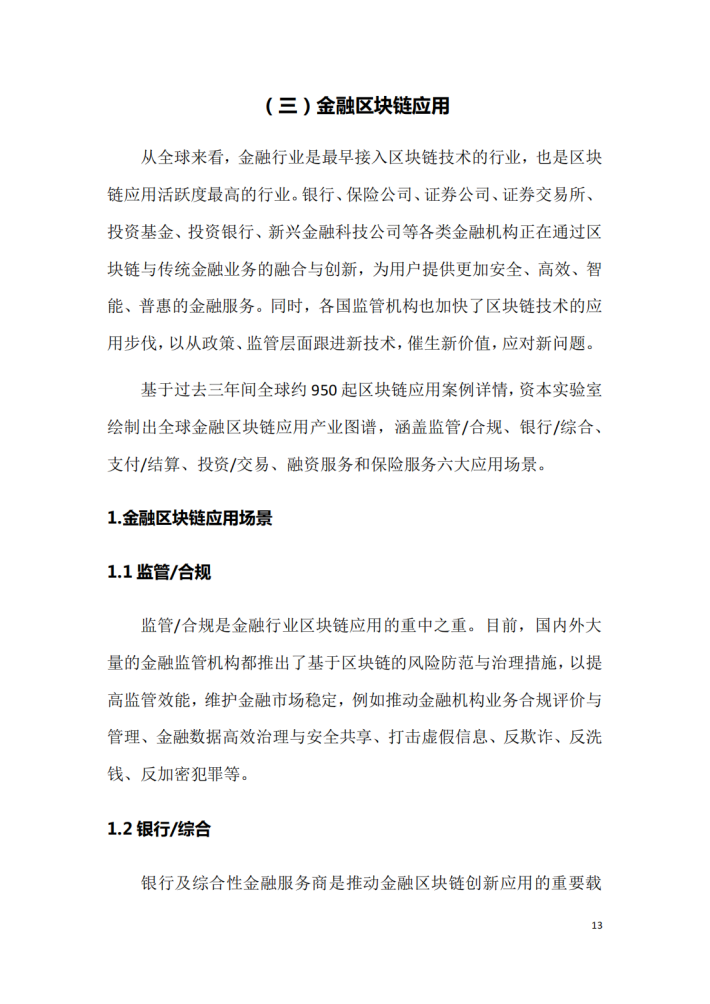 （三）金融区块链应用

从全球来看，金融行业是最早接入区块链技术的行业，也是区块链应用活跃度最高的行业。银行、保险公司、证券公司、证券交易所、投资基金、投资银行、新兴金融科技公司等各类金融机构正在通过区块链与传统金融业务的融合与创新，为用户提供更加安全、高效、智能、普惠的金融服务。同时，各国监管机构也加快了区块链技术的应用步伐，以从政策、监管层面跟进新技术，催生新价值，应对新问题。

基于过去三年间全球约 950 起区块链应用案例详情，资本实验室绘制出全球金融区块链应用产业图谱，涵盖监管/合规、银行/综合、支付/结算、投资/交易、融资服务和保险服务六大应用场景。

1.金融区块链应用场景

1.1 监管/合规

监管/合规是金融行业区块链应用的重中之重。目前，国内外大量的金融监管机构都推出了基于区块链的风险防范与治理措施，以提高监管效能，维护金融市场稳定，例如推动金融机构业务合规评价与管理、金融数据高效治理与安全共享、打击虚假信息、反欺诈、反洗钱、反加密犯罪等。

1.2 银行/综合

银行及综合性金融服务商是推动金融区块链创新应用的重要载

13